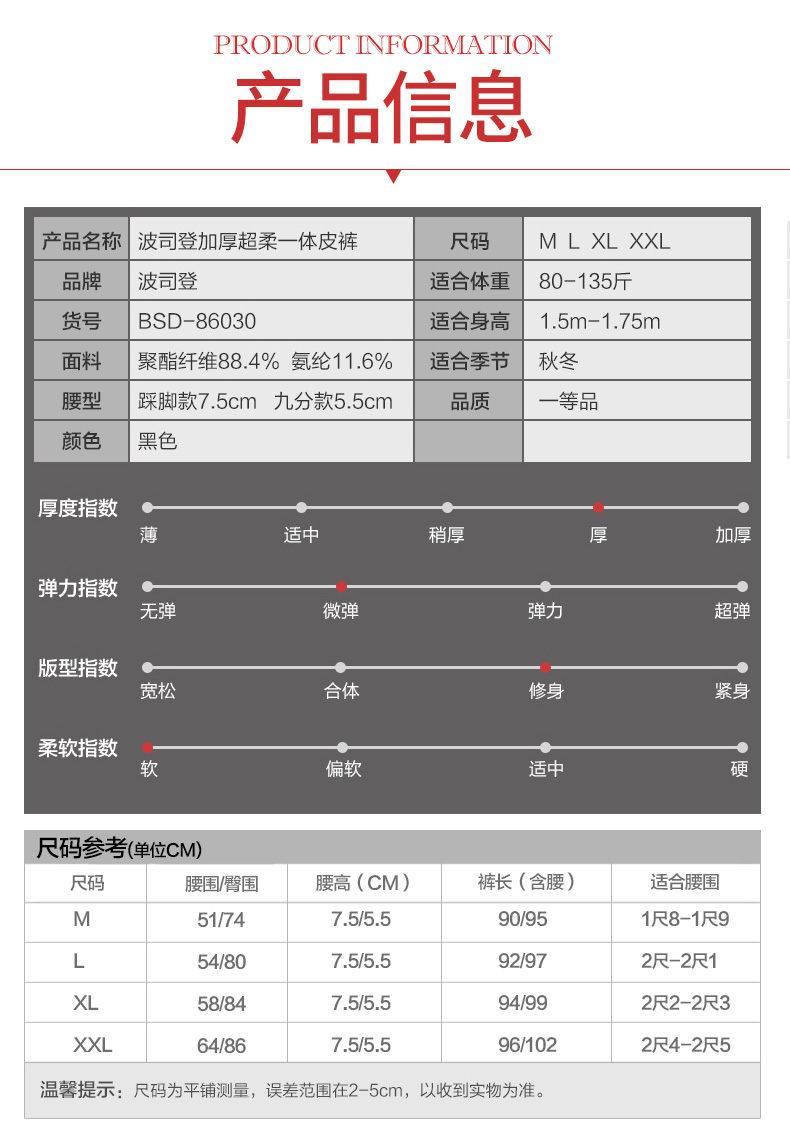 PRODUCT INFORMATION
产品信息

| 产品名称 | 波司登加厚超柔一体皮裤 | 尺码 | M L XL XXL |
|---|---|---|---|
| 品牌 | 波司登 | 适合体重 | 80-135斤 |
| 货号 | BSD-86030 | 适合身高 | 1.5m-1.75m |
| 面料 | 聚酯纤维88.4% 氨纶11.6% | 适合季节 | 秋冬 |
| 腰型 | 踩脚款7.5cm 九分款5.5cm | 品质 | 一等品 |
| 颜色 | 黑色 | | |

厚度指数
薄 适中 稍厚 厚 加厚

弹力指数
无弹 微弹 弹力 超弹

版型指数
宽松 合体 修身 紧身

柔软指数
软 偏软 适中 硬

尺码参考(单位CM)

| 尺码 | 腰围/臀围 | 腰高（CM） | 裤长（含腰） | 适合腰围 |
|---|---|---|---|---|
| M | 51/74 | 7.5/5.5 | 90/95 | 1尺8-1尺9 |
| L | 54/80 | 7.5/5.5 | 92/97 | 2尺-2尺1 |
| XL | 58/84 | 7.5/5.5 | 94/99 | 2尺2-2尺3 |
| XXL | 64/86 | 7.5/5.5 | 96/102 | 2尺4-2尺5 |

温馨提示：尺码为平铺测量，误差范围在2-5cm，以收到实物为准。